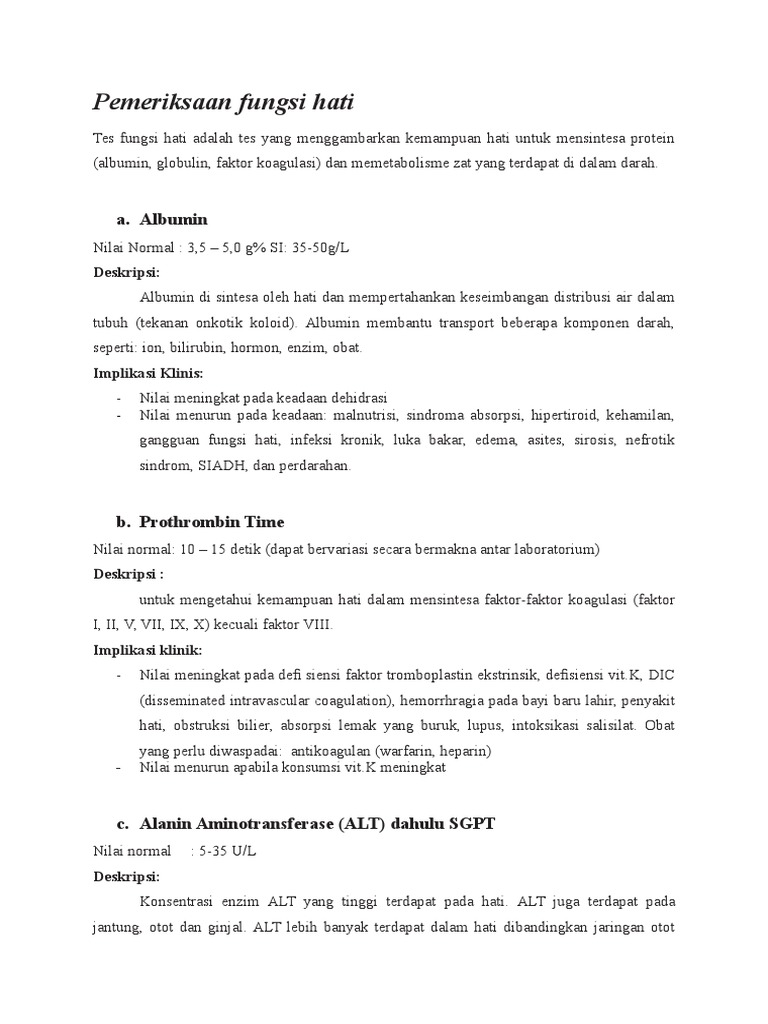 Pemeriksaan fungsi hati

Tes fungsi hati adalah tes yang menggambarkan kemampuan hati untuk mensintesa protein (albumin, globulin, faktor koagulasi) dan memetabolisme zat yang terdapat di dalam darah.

a. Albumin

Nilai Normal : 3,5 – 5,0 g% SI: 35-50g/L

Deskripsi:

Albumin di sintesa oleh hati dan mempertahankan keseimbangan distribusi air dalam tubuh (tekanan onkotik koloid). Albumin membantu transport beberapa komponen darah, seperti: ion, bilirubin, hormon, enzim, obat.

Implikasi Klinis:

- Nilai meningkat pada keadaan dehidrasi
- Nilai menurun pada keadaan: malnutrisi, sindroma absorpsi, hipertiroid, kehamilan, gangguan fungsi hati, infeksi kronik, luka bakar, edema, asites, sirosis, nefrotik sindrom, SIADH, dan perdarahan.

b. Prothrombin Time

Nilai normal: 10 – 15 detik (dapat bervariasi secara bermakna antar laboratorium)

Deskripsi :

untuk mengetahui kemampuan hati dalam mensintesa faktor-faktor koagulasi (faktor I, II, V, VII, IX, X) kecuali faktor VIII.

Implikasi klinik:

- Nilai meningkat pada defi siensi faktor tromboplastin ekstrinsik, defisiensi vit.K, DIC (disseminated intravascular coagulation), hemorrhragia pada bayi baru lahir, penyakit hati, obstruksi bilier, absorpsi lemak yang buruk, lupus, intoksikasi salisilat. Obat yang perlu diwaspadai: antikoagulan (warfarin, heparin)
- Nilai menurun apabila konsumsi vit.K meningkat

c. Alanin Aminotransferase (ALT) dahulu SGPT

Nilai normal : 5-35 U/L

Deskripsi:

Konsentrasi enzim ALT yang tinggi terdapat pada hati. ALT juga terdapat pada jantung, otot dan ginjal. ALT lebih banyak terdapat dalam hati dibandingkan jaringan otot